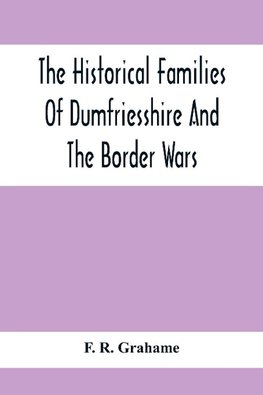 The Historical Families Of Dumfriesshire And The Border Wars

F. R. Grahame